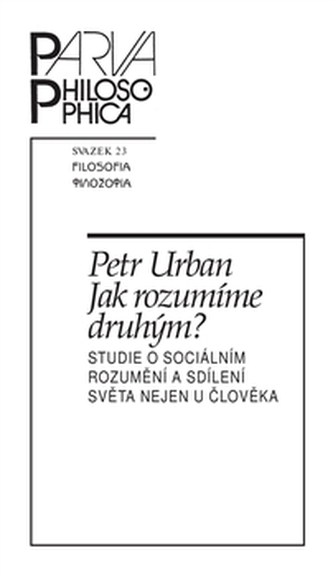 PARVA PHILOSOPHICA

SVAZEK 23
FILOSOFIA
ΦΙΛΟΣΟΦΙΑ

Petr Urban
Jak rozumíme druhým?
STUDIE O SOCIÁLNÍM ROZUMĚNÍ A SDÍLENÍ SVĚTA NEJEN U ČLOVĚKA